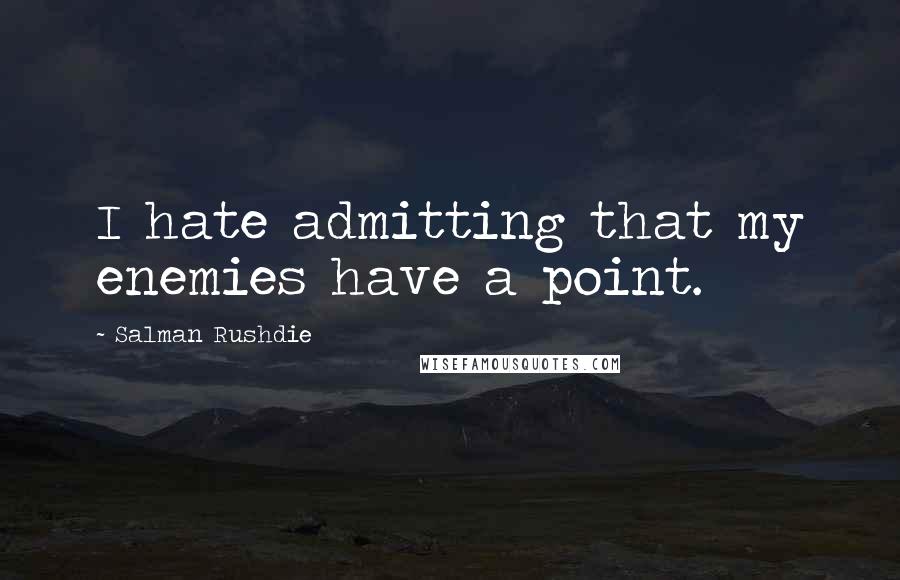 I hate admitting that my enemies have a point.

- Salman Rushdie

WISEFAMOUSQUOTES.COM